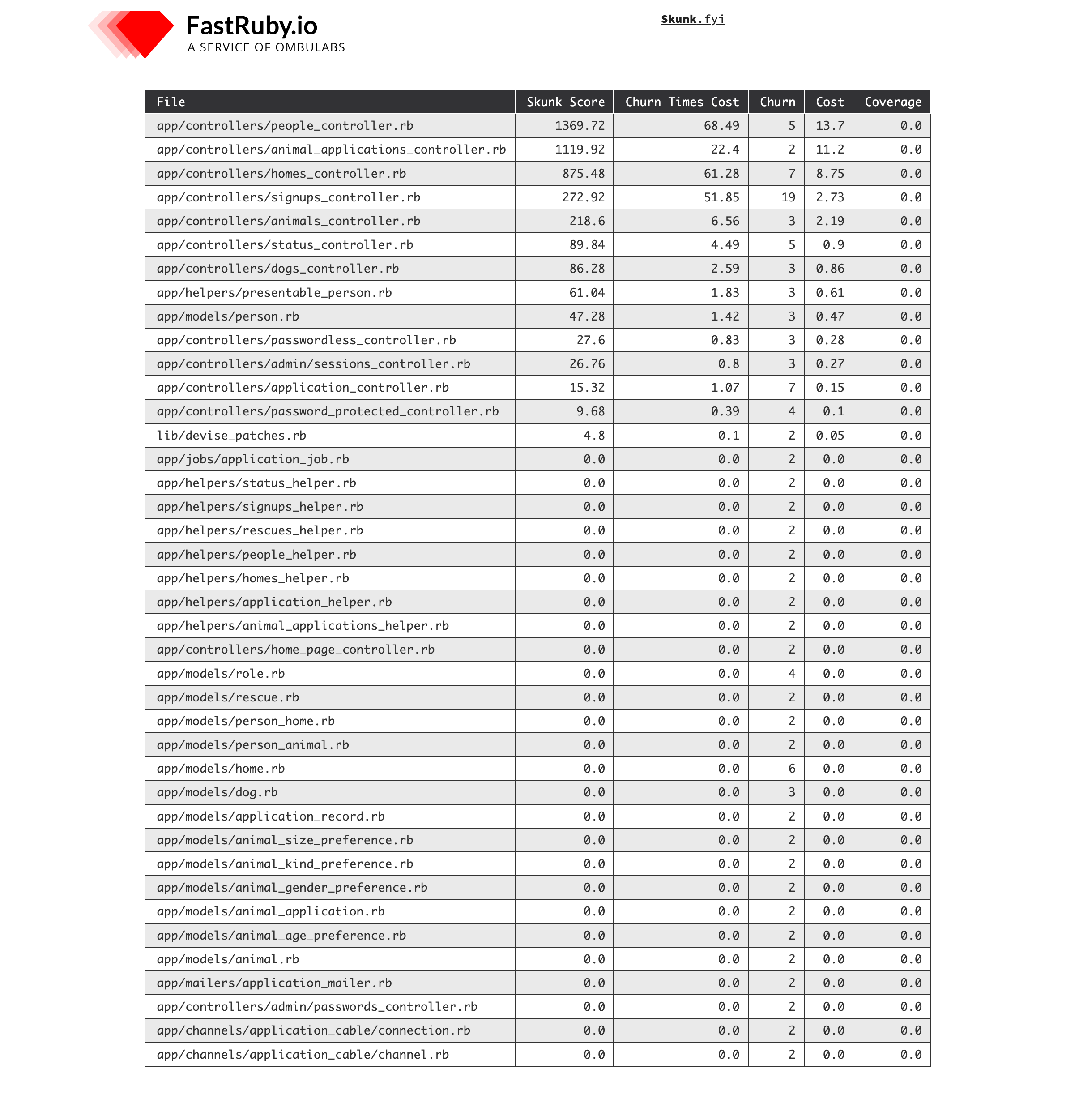 FastRuby.io
A SERVICE OF OMBULABS

Skunk.fyi

| File | Skunk Score | Churn Times Cost | Churn | Cost | Coverage |
|---|---|---|---|---|---|
| app/controllers/people_controller.rb | 1369.72 | 68.49 | 5 | 13.7 | 0.0 |
| app/controllers/animal_applications_controller.rb | 1119.92 | 22.4 | 2 | 11.2 | 0.0 |
| app/controllers/homes_controller.rb | 875.48 | 61.28 | 7 | 8.75 | 0.0 |
| app/controllers/signups_controller.rb | 272.92 | 51.85 | 19 | 2.73 | 0.0 |
| app/controllers/animals_controller.rb | 218.6 | 6.56 | 3 | 2.19 | 0.0 |
| app/controllers/status_controller.rb | 89.84 | 4.49 | 5 | 0.9 | 0.0 |
| app/controllers/dogs_controller.rb | 86.28 | 2.59 | 3 | 0.86 | 0.0 |
| app/helpers/presentable_person.rb | 61.04 | 1.83 | 3 | 0.61 | 0.0 |
| app/models/person.rb | 47.28 | 1.42 | 3 | 0.47 | 0.0 |
| app/controllers/passwordless_controller.rb | 27.6 | 0.83 | 3 | 0.28 | 0.0 |
| app/controllers/admin/sessions_controller.rb | 26.76 | 0.8 | 3 | 0.27 | 0.0 |
| app/controllers/application_controller.rb | 15.32 | 1.07 | 7 | 0.15 | 0.0 |
| app/controllers/password_protected_controller.rb | 9.68 | 0.39 | 4 | 0.1 | 0.0 |
| lib/devise_patches.rb | 4.8 | 0.1 | 2 | 0.05 | 0.0 |
| app/jobs/application_job.rb | 0.0 | 0.0 | 2 | 0.0 | 0.0 |
| app/helpers/status_helper.rb | 0.0 | 0.0 | 2 | 0.0 | 0.0 |
| app/helpers/signups_helper.rb | 0.0 | 0.0 | 2 | 0.0 | 0.0 |
| app/helpers/rescues_helper.rb | 0.0 | 0.0 | 2 | 0.0 | 0.0 |
| app/helpers/people_helper.rb | 0.0 | 0.0 | 2 | 0.0 | 0.0 |
| app/helpers/homes_helper.rb | 0.0 | 0.0 | 2 | 0.0 | 0.0 |
| app/helpers/application_helper.rb | 0.0 | 0.0 | 2 | 0.0 | 0.0 |
| app/helpers/animal_applications_helper.rb | 0.0 | 0.0 | 2 | 0.0 | 0.0 |
| app/controllers/home_page_controller.rb | 0.0 | 0.0 | 2 | 0.0 | 0.0 |
| app/models/role.rb | 0.0 | 0.0 | 4 | 0.0 | 0.0 |
| app/models/rescue.rb | 0.0 | 0.0 | 2 | 0.0 | 0.0 |
| app/models/person_home.rb | 0.0 | 0.0 | 2 | 0.0 | 0.0 |
| app/models/person_animal.rb | 0.0 | 0.0 | 2 | 0.0 | 0.0 |
| app/models/home.rb | 0.0 | 0.0 | 6 | 0.0 | 0.0 |
| app/models/dog.rb | 0.0 | 0.0 | 3 | 0.0 | 0.0 |
| app/models/application_record.rb | 0.0 | 0.0 | 2 | 0.0 | 0.0 |
| app/models/animal_size_preference.rb | 0.0 | 0.0 | 2 | 0.0 | 0.0 |
| app/models/animal_kind_preference.rb | 0.0 | 0.0 | 2 | 0.0 | 0.0 |
| app/models/animal_gender_preference.rb | 0.0 | 0.0 | 2 | 0.0 | 0.0 |
| app/models/animal_application.rb | 0.0 | 0.0 | 2 | 0.0 | 0.0 |
| app/models/animal_age_preference.rb | 0.0 | 0.0 | 2 | 0.0 | 0.0 |
| app/models/animal.rb | 0.0 | 0.0 | 2 | 0.0 | 0.0 |
| app/mailers/application_mailer.rb | 0.0 | 0.0 | 2 | 0.0 | 0.0 |
| app/controllers/admin/passwords_controller.rb | 0.0 | 0.0 | 2 | 0.0 | 0.0 |
| app/channels/application_cable/connection.rb | 0.0 | 0.0 | 2 | 0.0 | 0.0 |
| app/channels/application_cable/channel.rb | 0.0 | 0.0 | 2 | 0.0 | 0.0 |